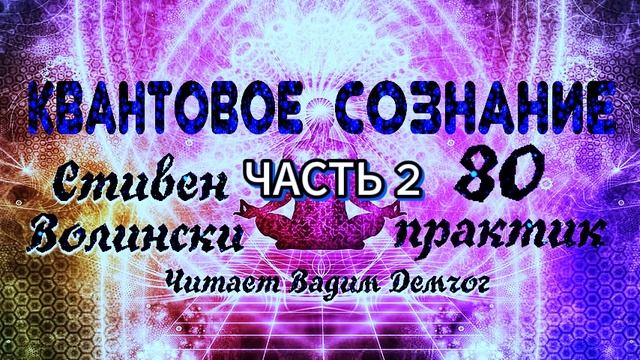 КВАНТОВОЕ СОЗНАНИЕ

Стивен Волински

ЧАСТЬ 2

80 практик

Читает Вадим Демчог